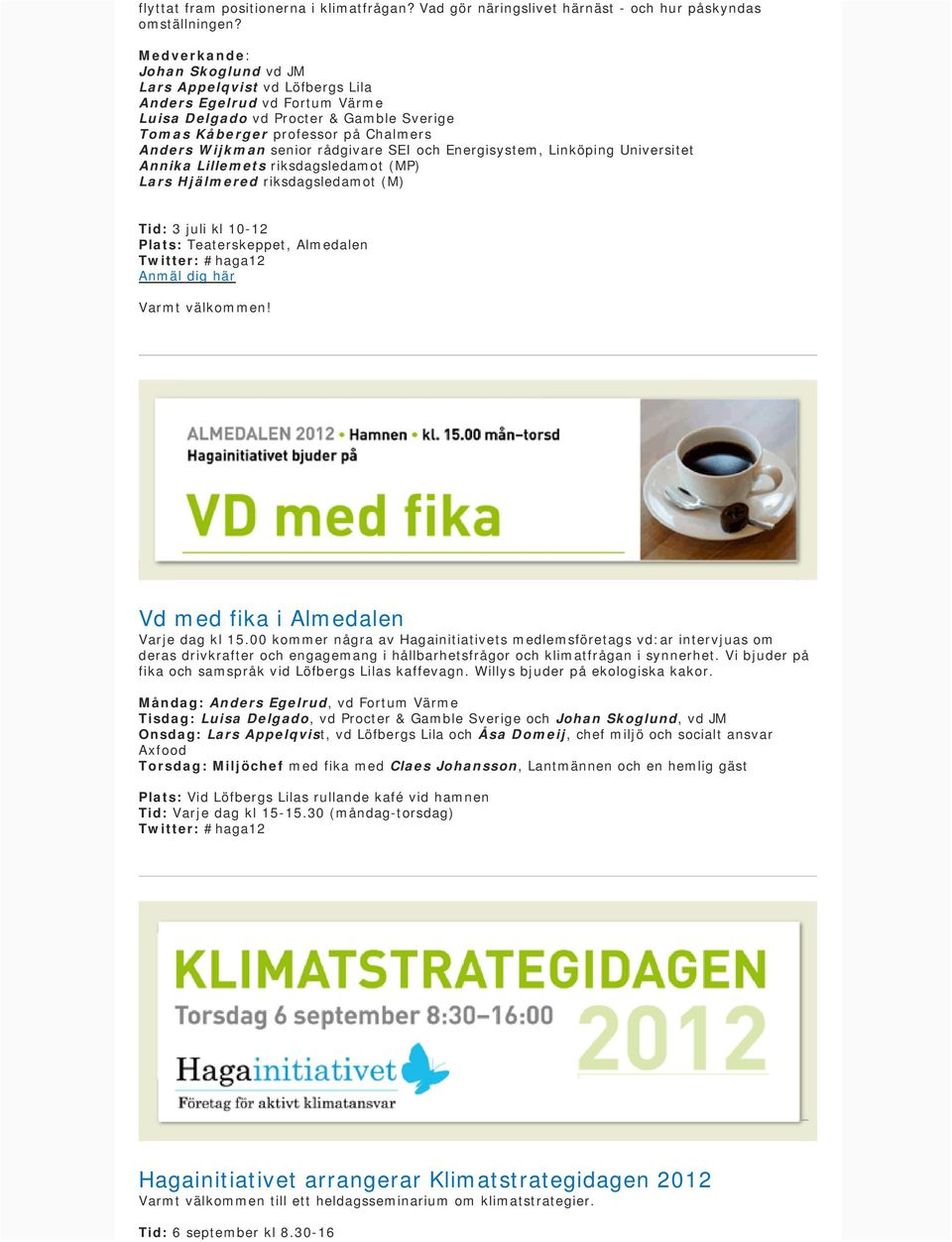 flyttat fram positionerna i klimatfrågan? Vad gör näringslivet härnäst - och hur påskyndas omställningen?

Medverkande:
Johan Skoglund vd JM
Lars Appelqvist vd Löfbergs Lila
Anders Egelrud vd Fortum Värme
Luisa Delgado vd Procter & Gamble Sverige
Tomas Kåberger professor på Chalmers
Anders Wijkman senior rådgivare SEI och Energisystem, Linköping Universitet
Annika Lillemets riksdagsledamot (MP)
Lars Hjälmered riksdagsledamot (M)

Tid: 3 juli kl 10-12
Plats: Teaterskeppet, Almedalen
Twitter: #haga12
Anmäl dig här

Varmt välkommen!

ALMEDALEN 2012 • Hamnen • kl. 15.00 mån–torsd
Hagainitiativet bjuder på
VD med fika

Vd med fika i Almedalen
Varje dag kl 15.00 kommer några av Hagainitiativets medlemsföretags vd:ar intervjuas om deras drivkrafter och engagemang i hållbarhetsfrågor och klimatfrågan i synnerhet. Vi bjuder på fika och samspråk vid Löfbergs Lilas kaffevagn. Willys bjuder på ekologiska kakor.

Måndag: Anders Egelrud, vd Fortum Värme
Tisdag: Luisa Delgado, vd Procter & Gamble Sverige och Johan Skoglund, vd JM
Onsdag: Lars Appelqvist, vd Löfbergs Lila och Åsa Domeij, chef miljö och socialt ansvar Axfood
Torsdag: Miljöchef med fika med Claes Johansson, Lantmännen och en hemlig gäst

Plats: Vid Löfbergs Lilas rullande kafé vid hamnen
Tid: Varje dag kl 15-15.30 (måndag-torsdag)
Twitter: #haga12

KLIMATSTRATEGIDAGEN
Torsdag 6 september 8:30–16:00
2012
Hagainitiativet
Företag för aktivt klimatansvar

Hagainitiativet arrangerar Klimatstrategidagen 2012
Varmt välkommen till ett heldagsseminarium om klimatstrategier.

Tid: 6 september kl 8.30-16